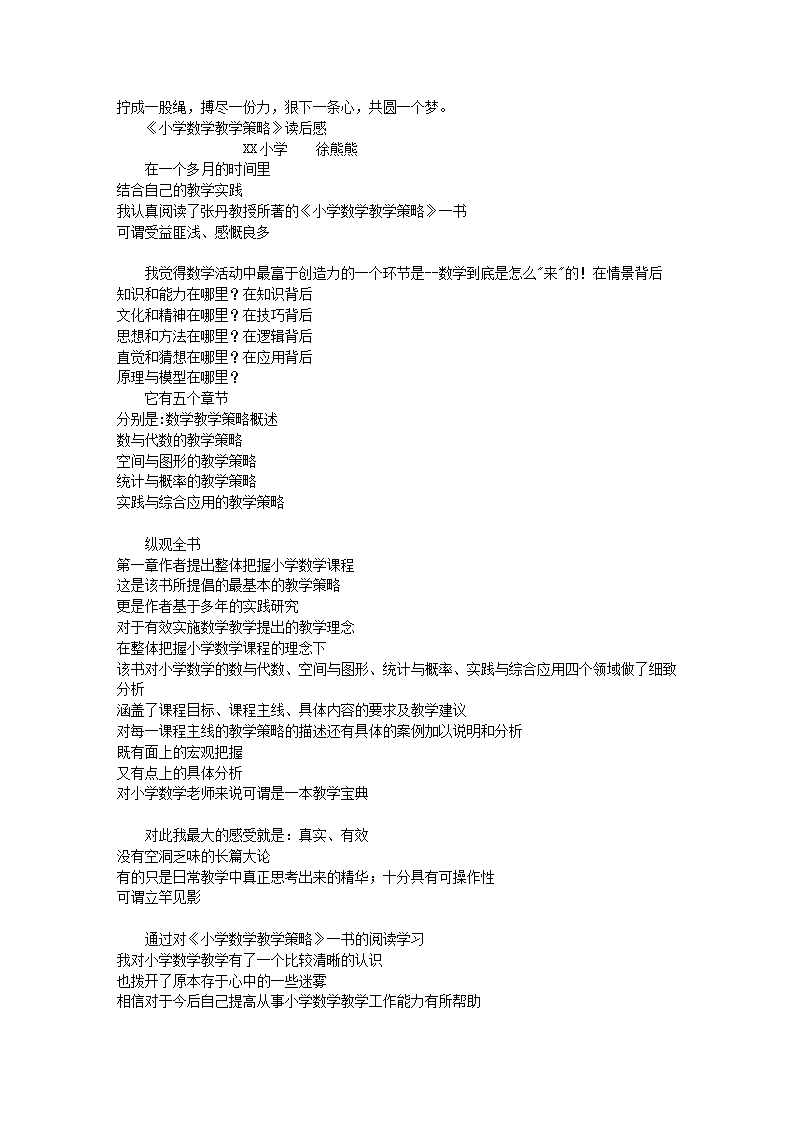 拧成一股绳，搏尽一份力，狠下一条心，共圆一个梦。

《小学数学教学策略》读后感

XX小学　　徐熊熊

在一个多月的时间里
结合自己的教学实践
我认真阅读了张丹教授所著的《小学数学教学策略》一书
可谓受益匪浅、感慨良多

我觉得数学活动中最富于创造力的一个环节是--数学到底是怎么"来"的！在情景背后
知识和能力在哪里？在知识背后
文化和精神在哪里？在技巧背后
思想和方法在哪里？在逻辑背后
直觉和猜想在哪里？在应用背后
原理与模型在哪里？

它有五个章节
分别是:数学教学策略概述
数与代数的教学策略
空间与图形的教学策略
统计与概率的教学策略
实践与综合应用的教学策略

纵观全书
第一章作者提出整体把握小学数学课程
这是该书所提倡的最基本的教学策略
更是作者基于多年的实践研究
对于有效实施数学教学提出的教学理念
在整体把握小学数学课程的理念下
该书对小学数学的数与代数、空间与图形、统计与概率、实践与综合应用四个领域做了细致分析
涵盖了课程目标、课程主线、具体内容的要求及教学建议
对每一课程主线的教学策略的描述还有具体的案例加以说明和分析
既有面上的宏观把握
又有点上的具体分析
对小学数学老师来说可谓是一本教学宝典

对此我最大的感受就是：真实、有效
没有空洞乏味的长篇大论
有的只是日常教学中真正思考出来的精华；十分具有可操作性
可谓立竿见影

通过对《小学数学教学策略》一书的阅读学习
我对小学数学教学有了一个比较清晰的认识
也拨开了原本存于心中的一些迷雾
相信对于今后自己提高从事小学数学教学工作能力有所帮助